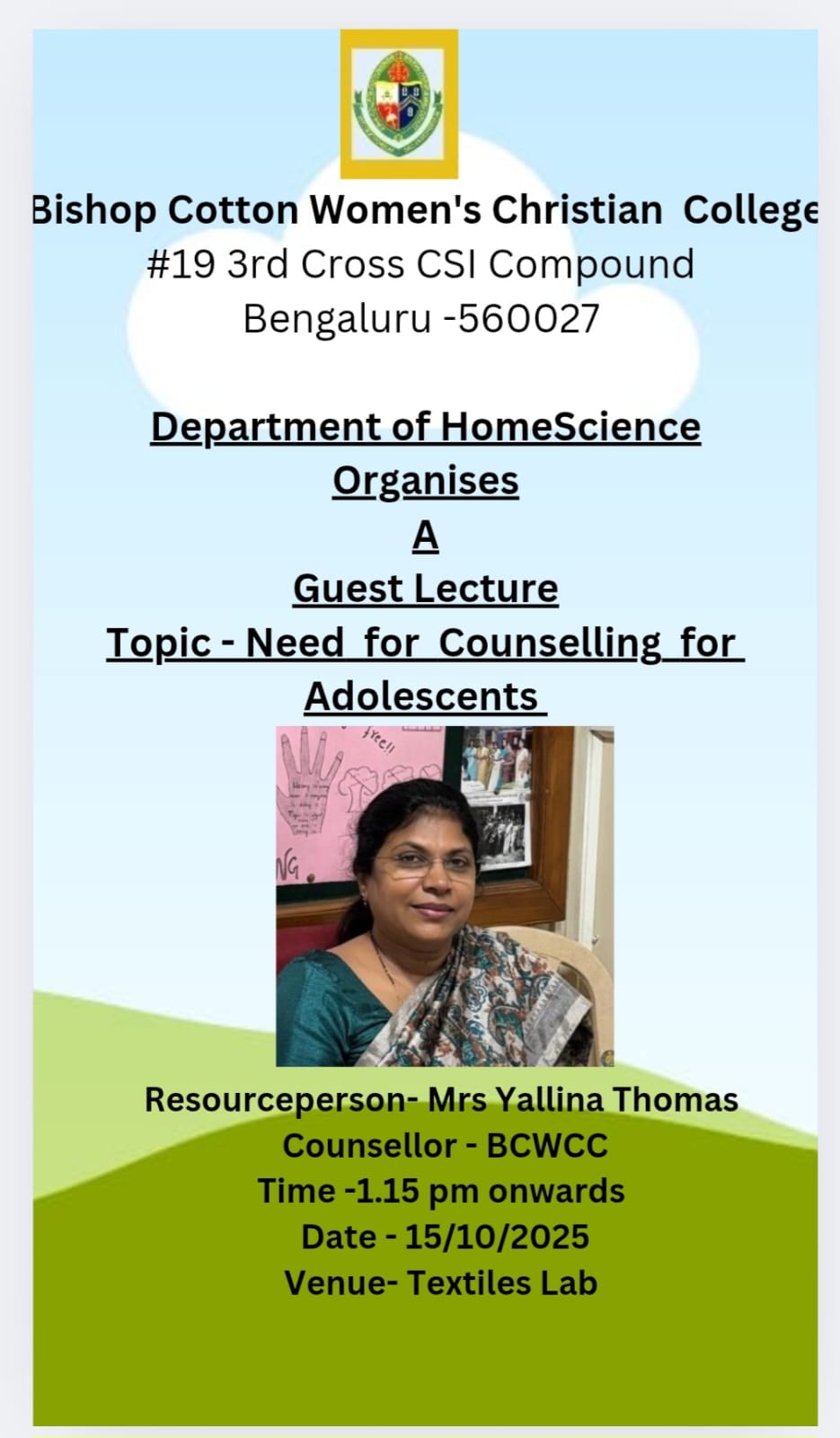 Bishop Cotton Women's Christian College
#19 3rd Cross CSI Compound
Bengaluru -560027

Department of HomeScience
Organises
A
Guest Lecture
Topic - Need for Counselling for Adolescents

free!!

NG

Resourceperson- Mrs Yallina Thomas
Counsellor - BCWCC
Time -1.15 pm onwards
Date - 15/10/2025
Venue- Textiles Lab